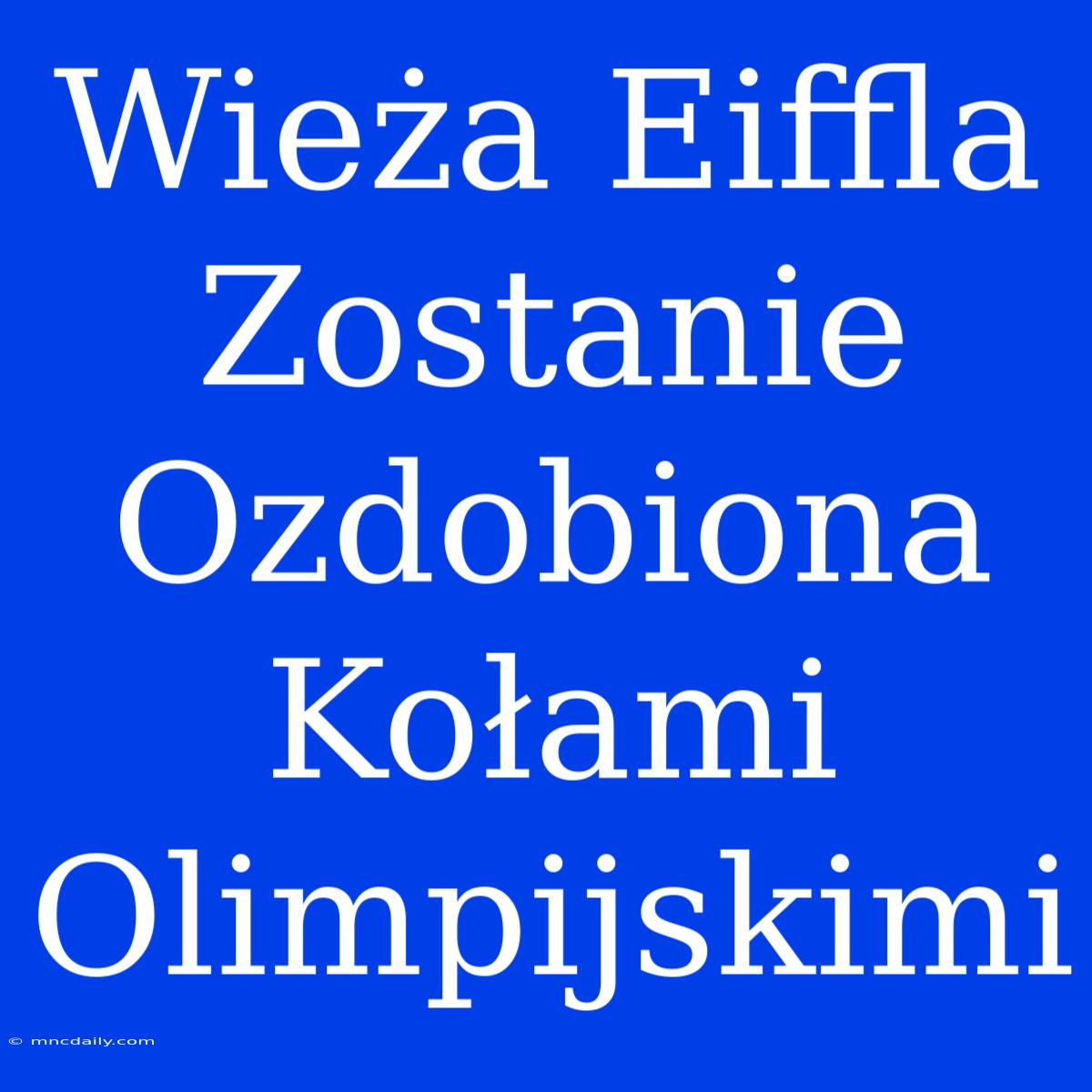 Wieża Eiffla Zostanie Ozdobiona Kołami Olimpijskimi

© mncdaily.com